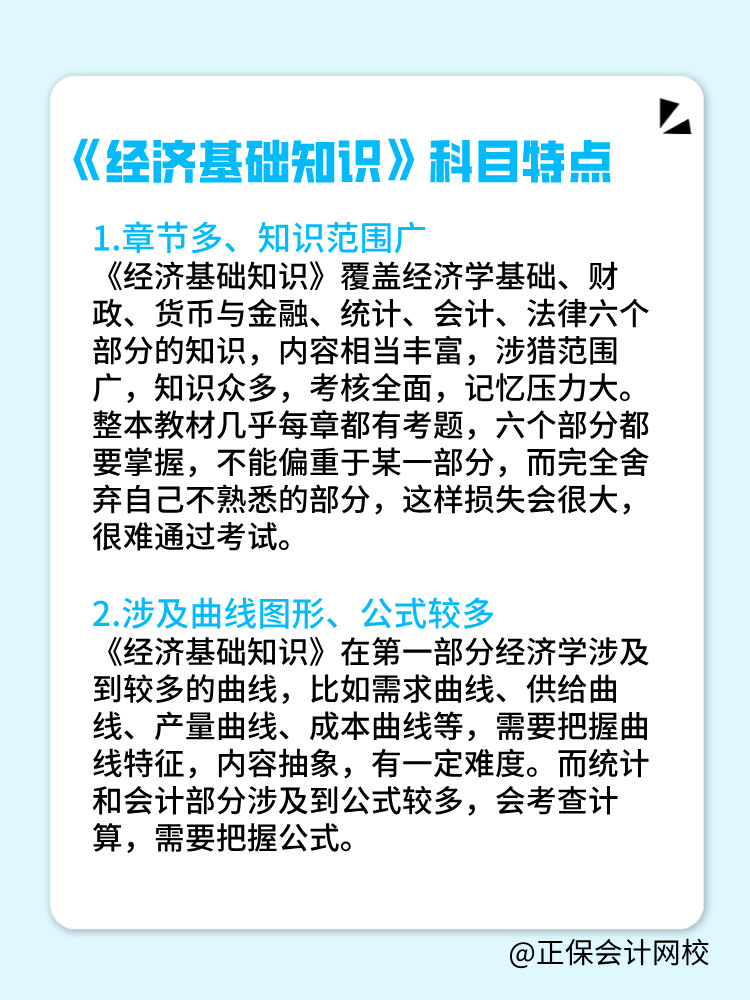 《经济基础知识》科目特点

1.章节多、知识范围广
《经济基础知识》覆盖经济学基础、财政、货币与金融、统计、会计、法律六个部分的知识，内容相当丰富，涉猎范围广，知识众多，考核全面，记忆压力大。整本教材几乎每章都有考题，六个部分都要掌握，不能偏重于某一部分，而完全舍弃自己不熟悉的部分，这样损失会很大，很难通过考试。

2.涉及曲线图形、公式较多
《经济基础知识》在第一部分经济学涉及到较多的曲线，比如需求曲线、供给曲线、产量曲线、成本曲线等，需要把握曲线特征，内容抽象，有一定难度。而统计和会计部分涉及到公式较多，会考查计算，需要把握公式。

@正保会计网校